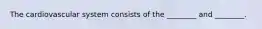 The cardiovascular system consists of the _______ and _______.